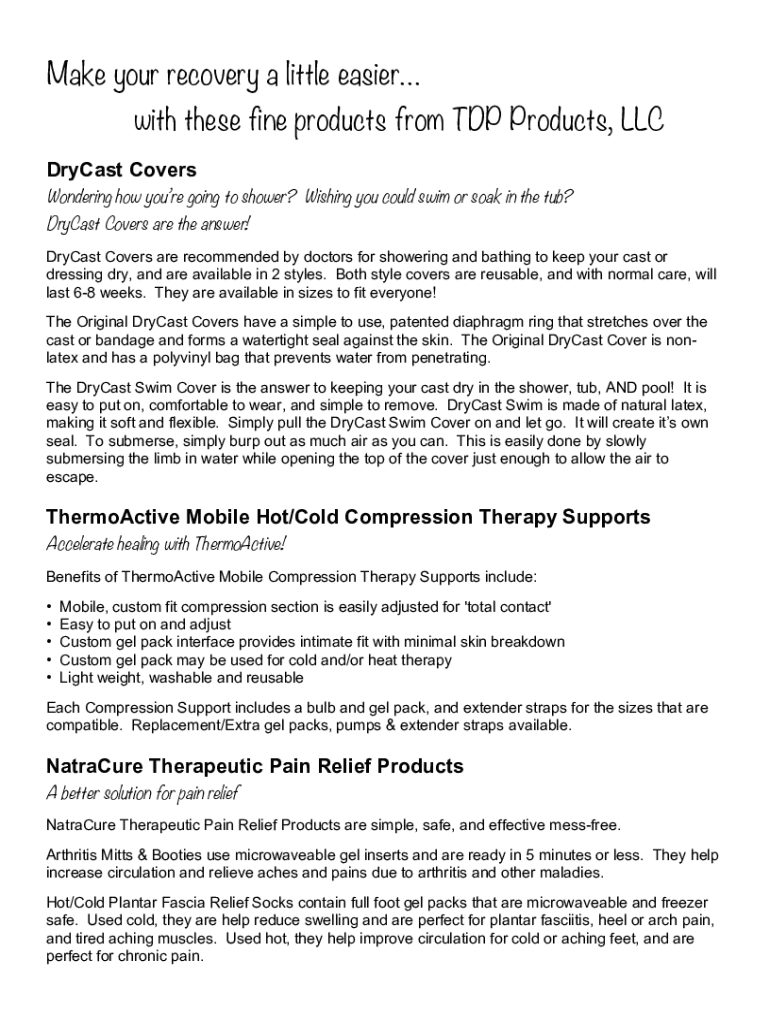 Make your recovery a little easier...
with these fine products from TDP Products, LLC

DryCast Covers

Wondering how you're going to shower? Wishing you could swim or soak in the tub? DryCast Covers are the answer!

DryCast Covers are recommended by doctors for showering and bathing to keep your cast or dressing dry, and are available in 2 styles. Both style covers are reusable, and with normal care, will last 6-8 weeks. They are available in sizes to fit everyone!

The Original DryCast Covers have a simple to use, patented diaphragm ring that stretches over the cast or bandage and forms a watertight seal against the skin. The Original DryCast Cover is non-latex and has a polyvinyl bag that prevents water from penetrating.

The DryCast Swim Cover is the answer to keeping your cast dry in the shower, tub, AND pool! It is easy to put on, comfortable to wear, and simple to remove. DryCast Swim is made of natural latex, making it soft and flexible. Simply pull the DryCast Swim Cover on and let go. It will create it's own seal. To submerse, simply burp out as much air as you can. This is easily done by slowly submersing the limb in water while opening the top of the cover just enough to allow the air to escape.

ThermoActive Mobile Hot/Cold Compression Therapy Supports

Accelerate healing with ThermoActive!

Benefits of ThermoActive Mobile Compression Therapy Supports include:

• Mobile, custom fit compression section is easily adjusted for 'total contact'
• Easy to put on and adjust
• Custom gel pack interface provides intimate fit with minimal skin breakdown
• Custom gel pack may be used for cold and/or heat therapy
• Light weight, washable and reusable

Each Compression Support includes a bulb and gel pack, and extender straps for the sizes that are compatible. Replacement/Extra gel packs, pumps & extender straps available.

NatraCure Therapeutic Pain Relief Products

A better solution for pain relief

NatraCure Therapeutic Pain Relief Products are simple, safe, and effective mess-free.

Arthritis Mitts & Booties use microwaveable gel inserts and are ready in 5 minutes or less. They help increase circulation and relieve aches and pains due to arthritis and other maladies.

Hot/Cold Plantar Fascia Relief Socks contain full foot gel packs that are microwaveable and freezer safe. Used cold, they are help reduce swelling and are perfect for plantar fasciitis, heel or arch pain, and tired aching muscles. Used hot, they help improve circulation for cold or aching feet, and are perfect for chronic pain.